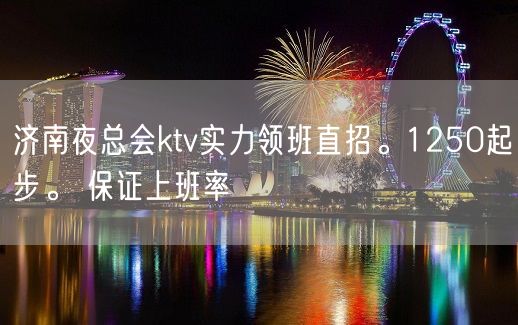 济南夜总会ktv实力领班直招。1250起步。 保证上班率